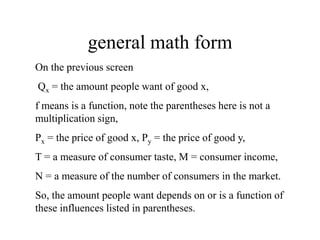 general math form

On the previous screen

$Q_x$ = the amount people want of good x,

f means is a function, note the parentheses here is not a multiplication sign,

$P_x$ = the price of good x, $P_y$ = the price of good y,

T = a measure of consumer taste, M = consumer income,

N = a measure of the number of consumers in the market.

So, the amount people want depends on or is a function of these influences listed in parentheses.